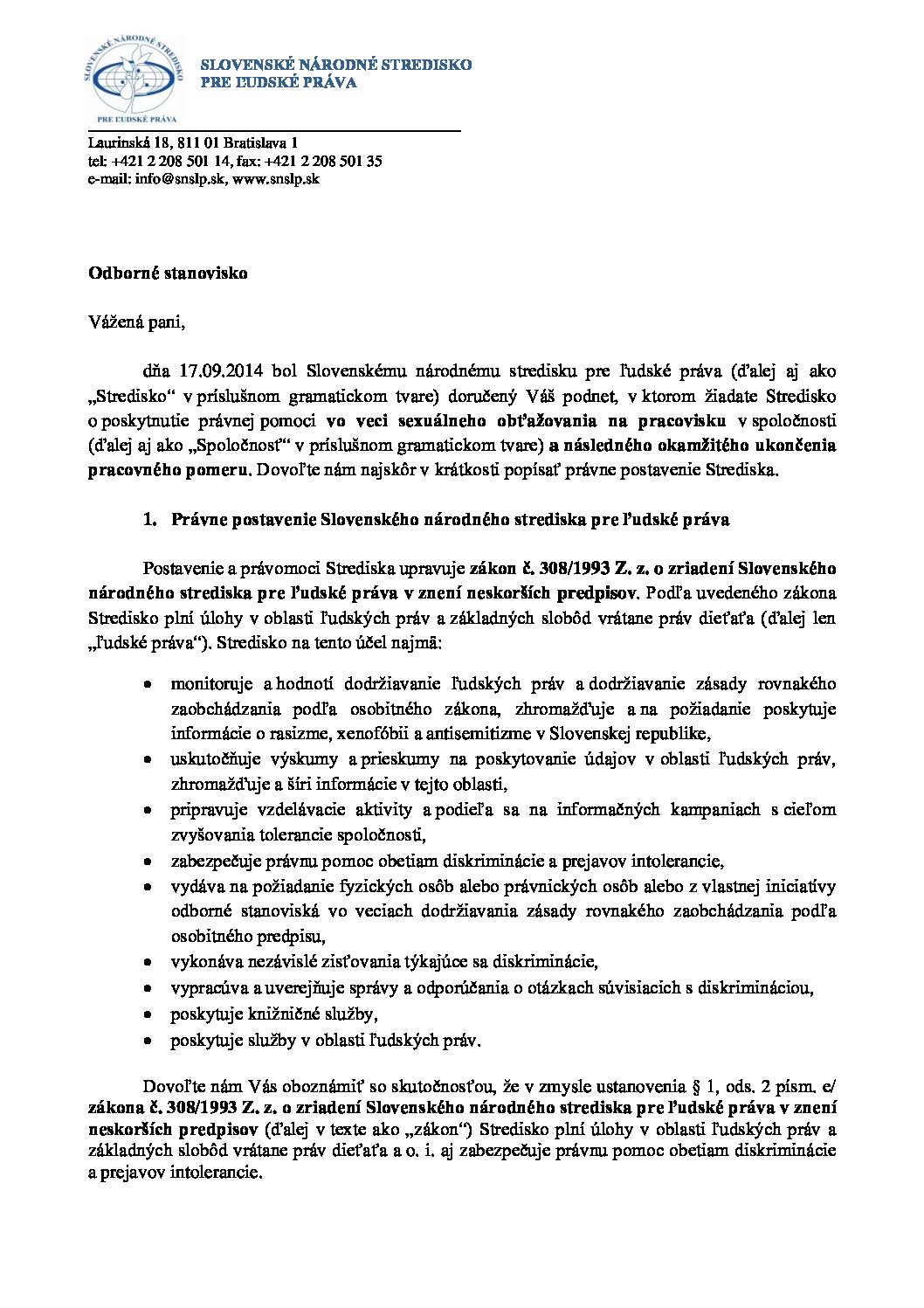 SLOVENSKÉ NÁRODNÉ STREDISKO
PRE ĽUDSKÉ PRÁVA

SLOVENSKÉ NÁRODNÉ STREDISKO
PRE ĽUDSKÉ PRÁVA

Laurinská 18, 811 01 Bratislava 1
tel: +421 2 208 501 14, fax: +421 2 208 501 35
e-mail: info@snslp.sk, www.snslp.sk

Odborné stanovisko

Vážená pani,

dňa 17.09.2014 bol Slovenskému národnému stredisku pre ľudské práva (ďalej aj ako „Stredisko“ v príslušnom gramatickom tvare) doručený Váš podnet, v ktorom žiadate Stredisko o poskytnutie právnej pomoci vo veci sexuálneho obťažovania na pracovisku v spoločnosti (ďalej aj ako „Spoločnosť“ v príslušnom gramatickom tvare) a následného okamžitého ukončenia pracovného pomeru. Dovoľte nám najskôr v krátkosti popísať právne postavenie Strediska.

1. Právne postavenie Slovenského národného strediska pre ľudské práva

Postavenie a právomoci Strediska upravuje zákon č. 308/1993 Z. z. o zriadení Slovenského národného strediska pre ľudské práva v znení neskorších predpisov. Podľa uvedeného zákona Stredisko plní úlohy v oblasti ľudských práv a základných slobôd vrátane práv dieťaťa (ďalej len „ľudské práva“). Stredisko na tento účel najmä:

• monitoruje a hodnotí dodržiavanie ľudských práv a dodržiavanie zásady rovnakého zaobchádzania podľa osobitného zákona, zhromažďuje a na požiadanie poskytuje informácie o rasizme, xenofóbii a antisemitizme v Slovenskej republike,
• uskutočňuje výskumy a prieskumy na poskytovanie údajov v oblasti ľudských práv, zhromažďuje a šíri informácie v tejto oblasti,
• pripravuje vzdelávacie aktivity a podieľa sa na informačných kampaniach s cieľom zvyšovania tolerancie spoločnosti,
• zabezpečuje právnu pomoc obetiam diskriminácie a prejavov intolerancie,
• vydáva na požiadanie fyzických osôb alebo právnických osôb alebo z vlastnej iniciatívy odborné stanoviská vo veciach dodržiavania zásady rovnakého zaobchádzania podľa osobitného predpisu,
• vykonáva nezávislé zisťovania týkajúce sa diskriminácie,
• vypracúva a uverejňuje správy a odporúčania o otázkach súvisiacich s diskrimináciou,
• poskytuje knižničné služby,
• poskytuje služby v oblasti ľudských práv.

Dovoľte nám Vás oboznámiť so skutočnosťou, že v zmysle ustanovenia § 1, ods. 2 písm. e/ zákona č. 308/1993 Z. z. o zriadení Slovenského národného strediska pre ľudské práva v znení neskorších predpisov (ďalej v texte ako „zákon“) Stredisko plní úlohy v oblasti ľudských práv a základných slobôd vrátane práv dieťaťa a o. i. aj zabezpečuje právnu pomoc obetiam diskriminácie a prejavov intolerancie.